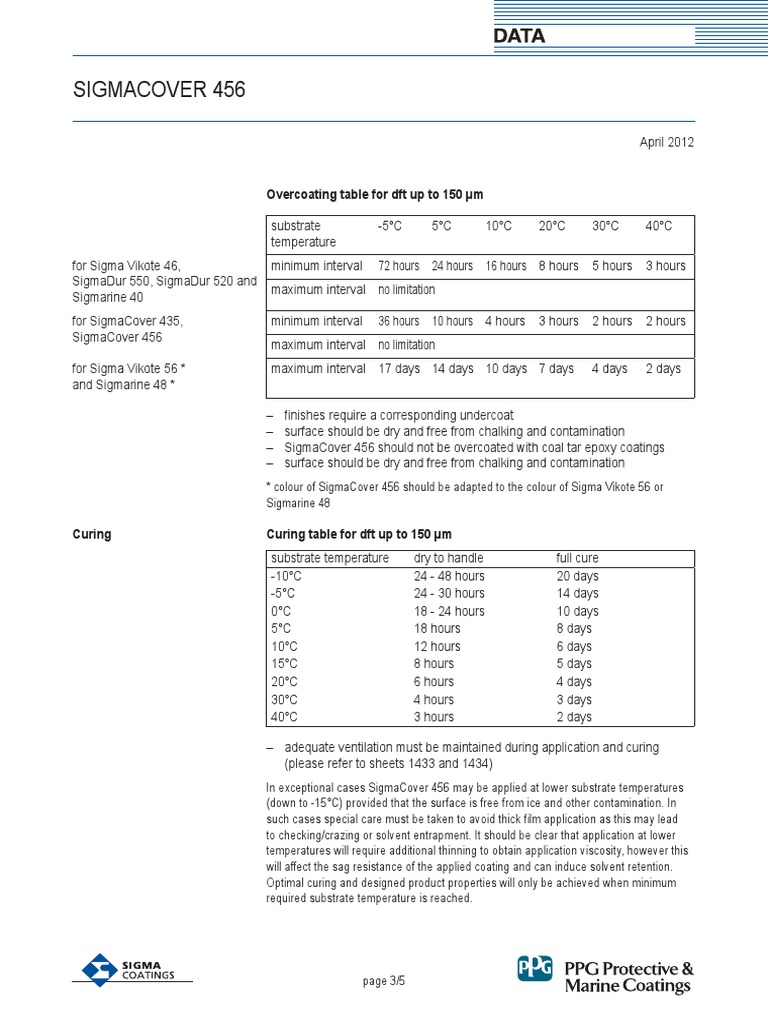 DATA

SIGMACOVER 456

April 2012

Overcoating table for dft up to 150 µm

| | substrate temperature | -5°C | 5°C | 10°C | 20°C | 30°C | 40°C |
|---|---|---|---|---|---|---|---|
| for Sigma Vikote 46, SigmaDur 550, SigmaDur 520 and Sigmarine 40 | minimum interval | 72 hours | 24 hours | 16 hours | 8 hours | 5 hours | 3 hours |
| | maximum interval | no limitation | | | | | |
| for SigmaCover 435, SigmaCover 456 | minimum interval | 36 hours | 10 hours | 4 hours | 3 hours | 2 hours | 2 hours |
| | maximum interval | no limitation | | | | | |
| for Sigma Vikote 56 * and Sigmarine 48 * | maximum interval | 17 days | 14 days | 10 days | 7 days | 4 days | 2 days |

– finishes require a corresponding undercoat
– surface should be dry and free from chalking and contamination
– SigmaCover 456 should not be overcoated with coal tar epoxy coatings
– surface should be dry and free from chalking and contamination

* colour of SigmaCover 456 should be adapted to the colour of Sigma Vikote 56 or Sigmarine 48

Curing

Curing table for dft up to 150 µm

| substrate temperature | dry to handle | full cure |
|---|---|---|
| -10°C | 24 - 48 hours | 20 days |
| -5°C | 24 - 30 hours | 14 days |
| 0°C | 18 - 24 hours | 10 days |
| 5°C | 18 hours | 8 days |
| 10°C | 12 hours | 6 days |
| 15°C | 8 hours | 5 days |
| 20°C | 6 hours | 4 days |
| 30°C | 4 hours | 3 days |
| 40°C | 3 hours | 2 days |

– adequate ventilation must be maintained during application and curing (please refer to sheets 1433 and 1434)

In exceptional cases SigmaCover 456 may be applied at lower substrate temperatures (down to -15°C) provided that the surface is free from ice and other contamination. In such cases special care must be taken to avoid thick film application as this may lead to checking/crazing or solvent entrapment. It should be clear that application at lower temperatures will require additional thinning to obtain application viscosity, however this will affect the sag resistance of the applied coating and can induce solvent retention. Optimal curing and designed product properties will only be achieved when minimum required substrate temperature is reached.

SIGMA COATINGS

page 3/5

PPG PPG Protective & Marine Coatings